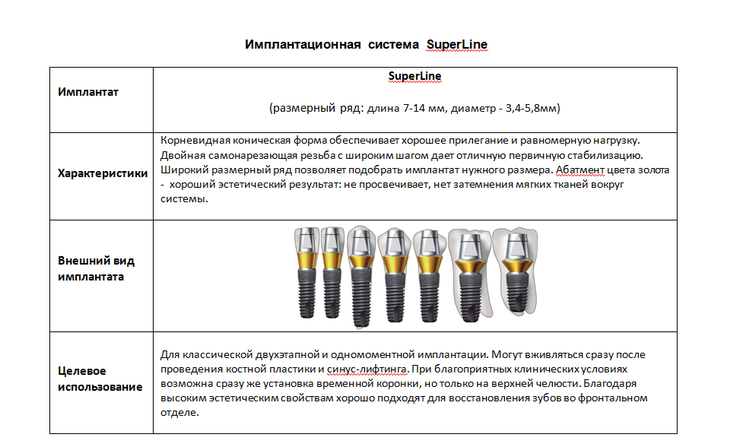 Имплантационная система SuperLine

| Имплантат | SuperLine (размерный ряд: длина 7-14 мм, диаметр - 3,4-5,8мм) |
|---|---|
| Характеристики | Корневидная коническая форма обеспечивает хорошее прилегание и равномерную нагрузку. Двойная самонарезающая резьба с широким шагом дает отличную первичную стабилизацию. Широкий размерный ряд позволяет подобрать имплантат нужного размера. Абатмент цвета золота - хороший эстетический результат: не просвечивает, нет затемнения мягких тканей вокруг системы. |
| Внешний вид имплантата | |
| Целевое использование | Для классической двухэтапной и одномоментной имплантации. Могут вживляться сразу после проведения костной пластики и синус-лифтинга. При благоприятных клинических условиях возможна сразу же установка временной коронки, но только на верхней челюсти. Благодаря высоким эстетическим свойствам хорошо подходят для восстановления зубов во фронтальном отделе. |